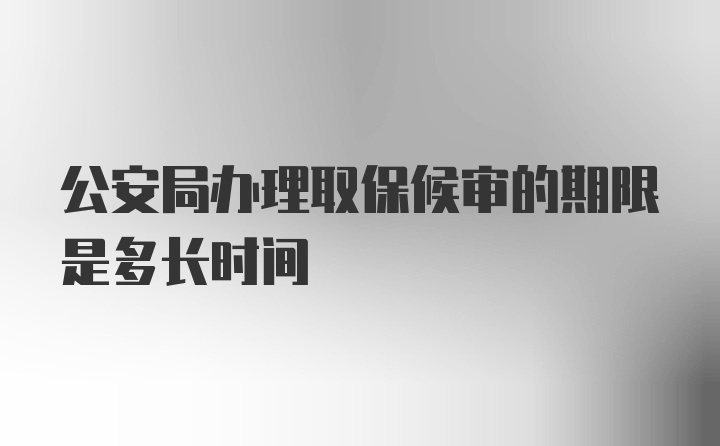 公安局办理取保候审的期限是多长时间